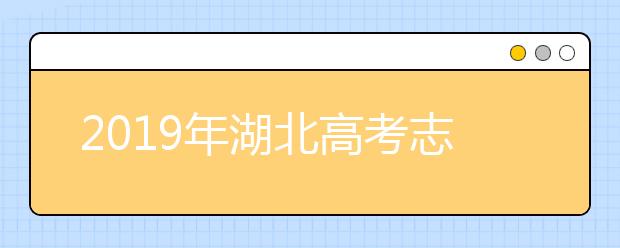 2019年湖北高考志